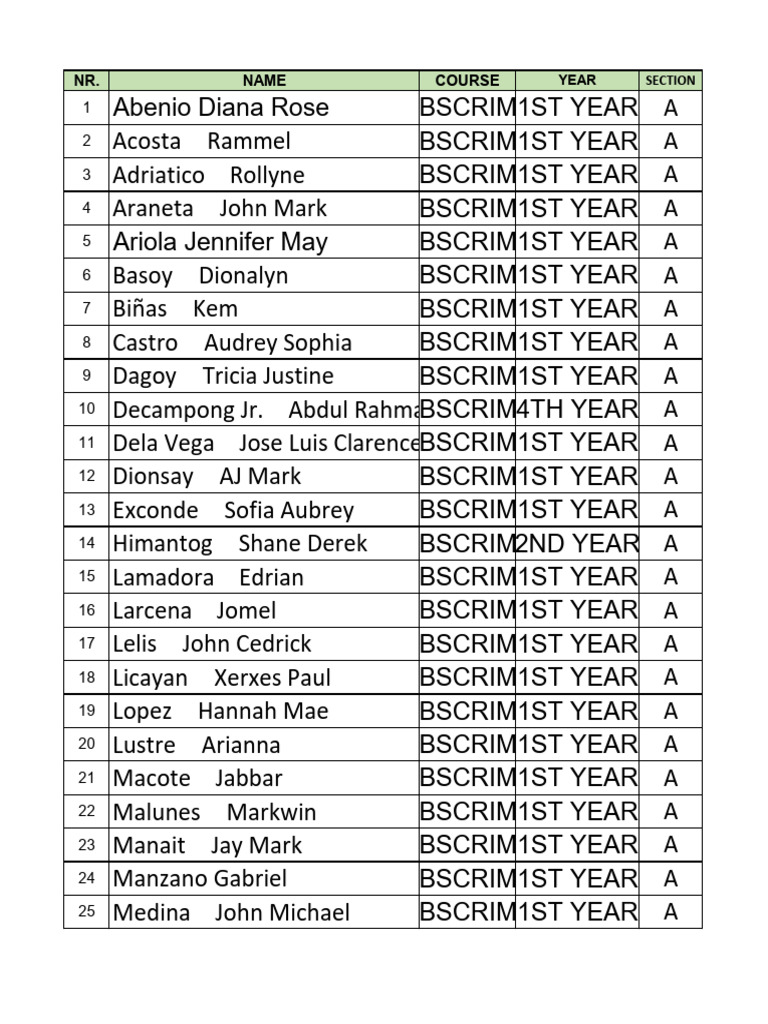 | NR. | NAME | COURSE | YEAR | SECTION |
|---|---|---|---|---|
| 1 | Abenio Diana Rose | BSCRIM | 1ST YEAR | A |
| 2 | Acosta Rammel | BSCRIM | 1ST YEAR | A |
| 3 | Adriatico Rollyne | BSCRIM | 1ST YEAR | A |
| 4 | Araneta John Mark | BSCRIM | 1ST YEAR | A |
| 5 | Ariola Jennifer May | BSCRIM | 1ST YEAR | A |
| 6 | Basoy Dionalyn | BSCRIM | 1ST YEAR | A |
| 7 | Biñas Kem | BSCRIM | 1ST YEAR | A |
| 8 | Castro Audrey Sophia | BSCRIM | 1ST YEAR | A |
| 9 | Dagoy Tricia Justine | BSCRIM | 1ST YEAR | A |
| 10 | Decampong Jr. Abdul Rahma | BSCRIM | 4TH YEAR | A |
| 11 | Dela Vega Jose Luis Clarence | BSCRIM | 1ST YEAR | A |
| 12 | Dionsay AJ Mark | BSCRIM | 1ST YEAR | A |
| 13 | Exconde Sofia Aubrey | BSCRIM | 1ST YEAR | A |
| 14 | Himantog Shane Derek | BSCRIM | 2ND YEAR | A |
| 15 | Lamadora Edrian | BSCRIM | 1ST YEAR | A |
| 16 | Larcena Jomel | BSCRIM | 1ST YEAR | A |
| 17 | Lelis John Cedrick | BSCRIM | 1ST YEAR | A |
| 18 | Licayan Xerxes Paul | BSCRIM | 1ST YEAR | A |
| 19 | Lopez Hannah Mae | BSCRIM | 1ST YEAR | A |
| 20 | Lustre Arianna | BSCRIM | 1ST YEAR | A |
| 21 | Macote Jabbar | BSCRIM | 1ST YEAR | A |
| 22 | Malunes Markwin | BSCRIM | 1ST YEAR | A |
| 23 | Manait Jay Mark | BSCRIM | 1ST YEAR | A |
| 24 | Manzano Gabriel | BSCRIM | 1ST YEAR | A |
| 25 | Medina John Michael | BSCRIM | 1ST YEAR | A |